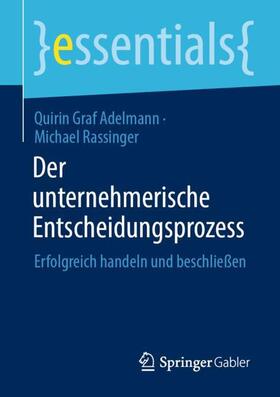 }essentials{

Quirin Graf Adelmann · Michael Rassinger

Der unternehmerische Entscheidungsprozess

Erfolgreich handeln und beschließen

Springer Gabler